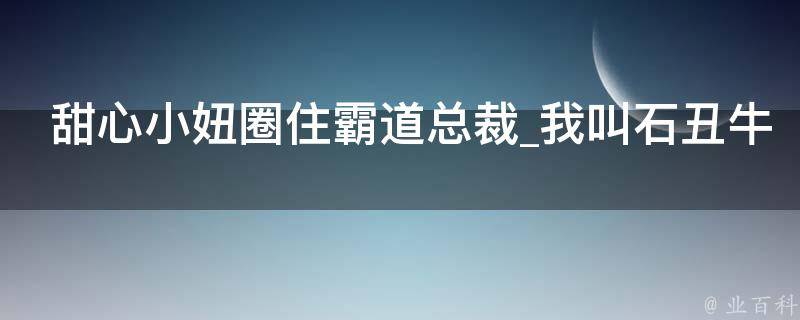 甜心小妞圈住霸道总裁_我叫石丑牛

@ 业百科